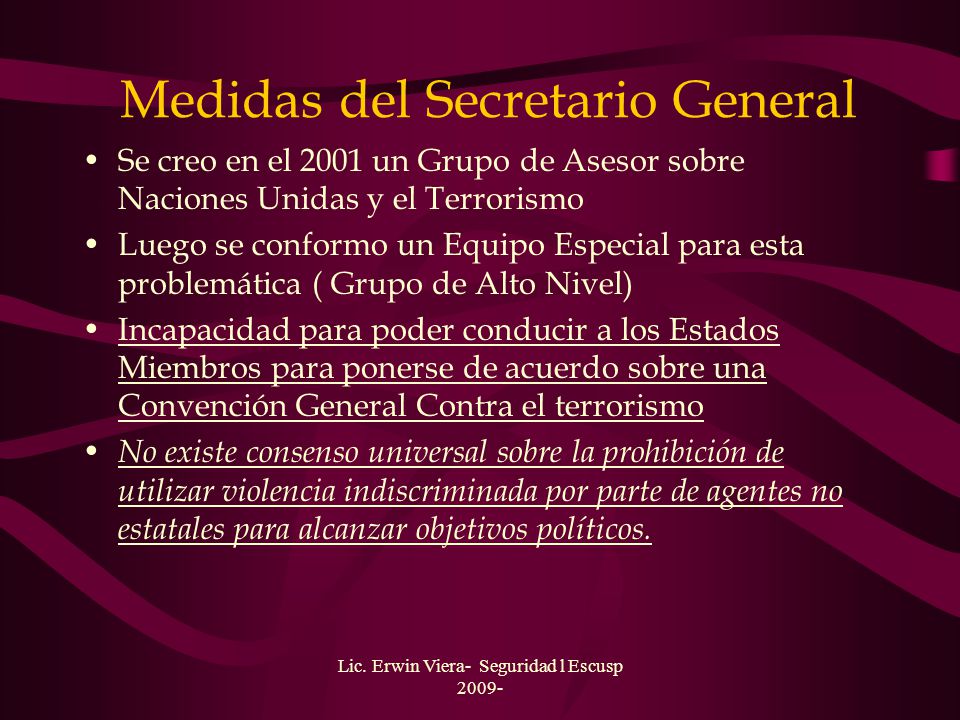 Medidas del Secretario General

• Se creo en el 2001 un Grupo de Asesor sobre Naciones Unidas y el Terrorismo
• Luego se conformo un Equipo Especial para esta problemática ( Grupo de Alto Nivel)
• Incapacidad para poder conducir a los Estados Miembros para ponerse de acuerdo sobre una Convención General Contra el terrorismo
• No existe consenso universal sobre la prohibición de utilizar violencia indiscriminada por parte de agentes no estatales para alcanzar objetivos políticos.

Lic. Erwin Viera- Seguridad l Escusp 2009-